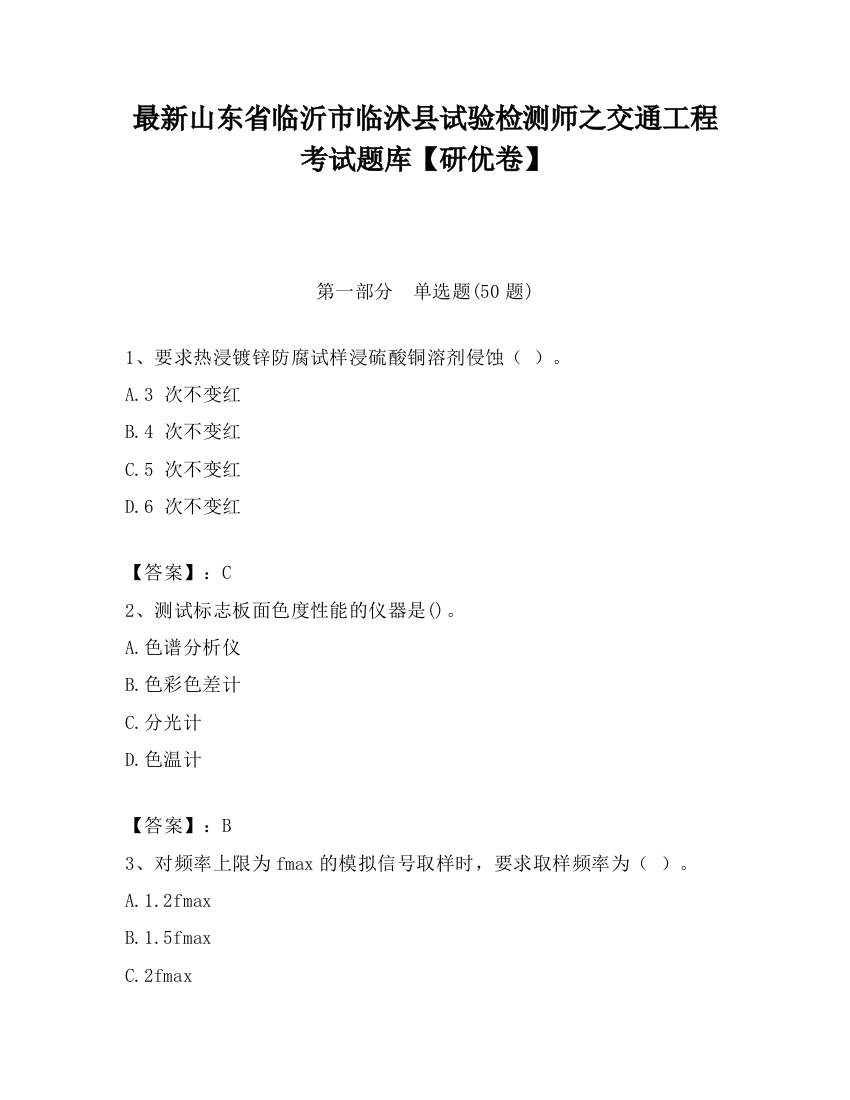 最新山东省临沂市临沭县试验检测师之交通工程考试题库【研优卷】

第一部分　单选题(50 题)

1、要求热浸镀锌防腐试样浸硫酸铜溶剂侵蚀（ ）。

A.3 次不变红

B.4 次不变红

C.5 次不变红

D.6 次不变红

【答案】：C

2、测试标志板面色度性能的仪器是()。

A.色谱分析仪

B.色彩色差计

C.分光计

D.色温计

【答案】：B

3、对频率上限为 fmax 的模拟信号取样时，要求取样频率为（ ）。

A.1.2fmax

B.1.5fmax

C.2fmax